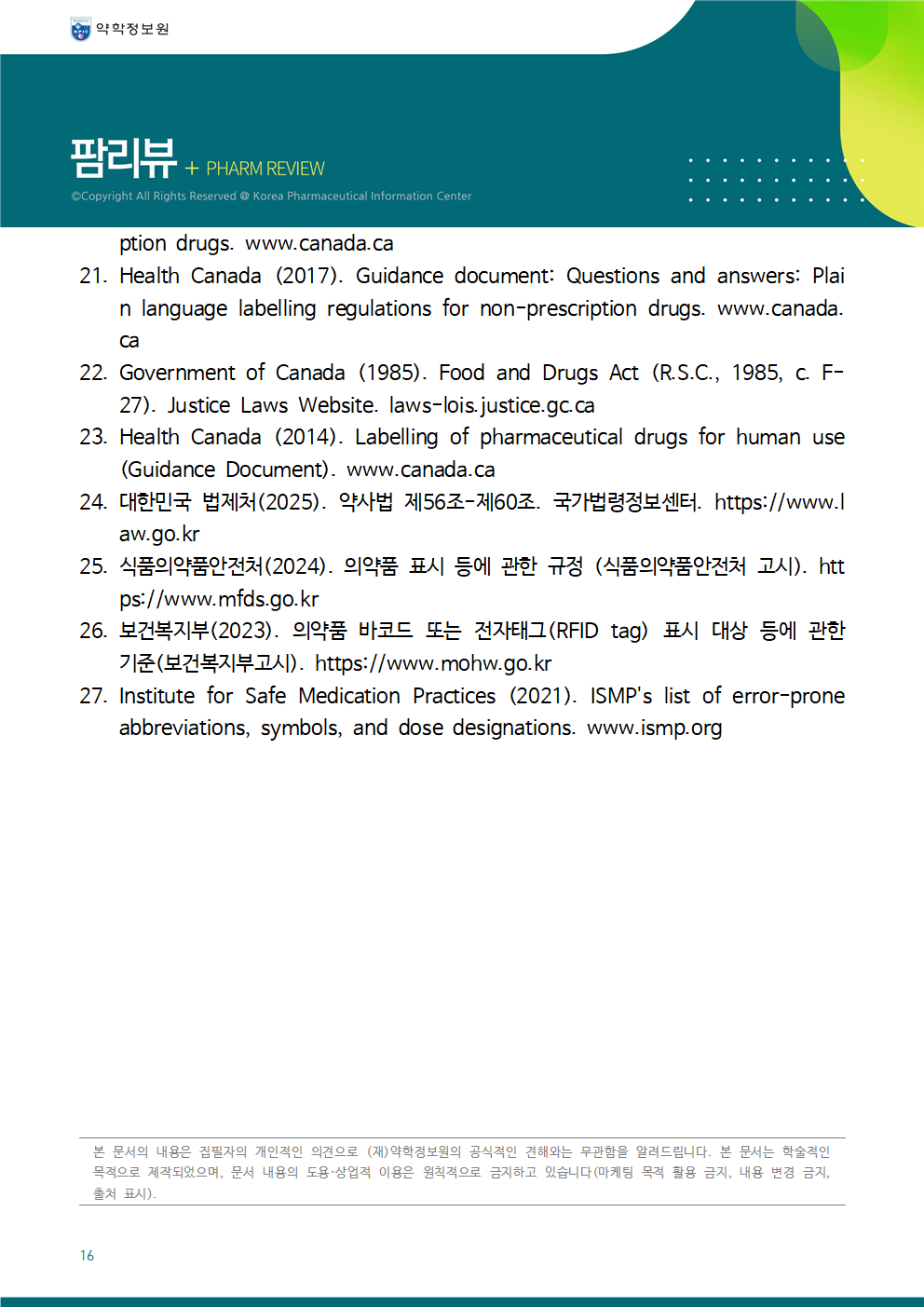 약학정보원

팜리뷰 + PHARM REVIEW

©Copyright All Rights Reserved @ Korea Pharmaceutical Information Center

ption drugs. www.canada.ca

21. Health Canada (2017). Guidance document: Questions and answers: Plain language labelling regulations for non-prescription drugs. www.canada.ca

22. Government of Canada (1985). Food and Drugs Act (R.S.C., 1985, c. F-27). Justice Laws Website. laws-lois.justice.gc.ca

23. Health Canada (2014). Labelling of pharmaceutical drugs for human use (Guidance Document). www.canada.ca

24. 대한민국 법제처(2025). 약사법 제56조-제60조. 국가법령정보센터. https://www.law.go.kr

25. 식품의약품안전처(2024). 의약품 표시 등에 관한 규정 (식품의약품안전처 고시). https://www.mfds.go.kr

26. 보건복지부(2023). 의약품 바코드 또는 전자태그(RFID tag) 표시 대상 등에 관한 기준(보건복지부고시). https://www.mohw.go.kr

27. Institute for Safe Medication Practices (2021). ISMP's list of error-prone abbreviations, symbols, and dose designations. www.ismp.org

본 문서의 내용은 집필자의 개인적인 의견으로 (재)약학정보원의 공식적인 견해와는 무관함을 알려드립니다. 본 문서는 학술적인 목적으로 제작되었으며, 문서 내용의 도용·상업적 이용은 원칙적으로 금지하고 있습니다(마케팅 목적 활용 금지, 내용 변경 금지, 출처 표시).

16